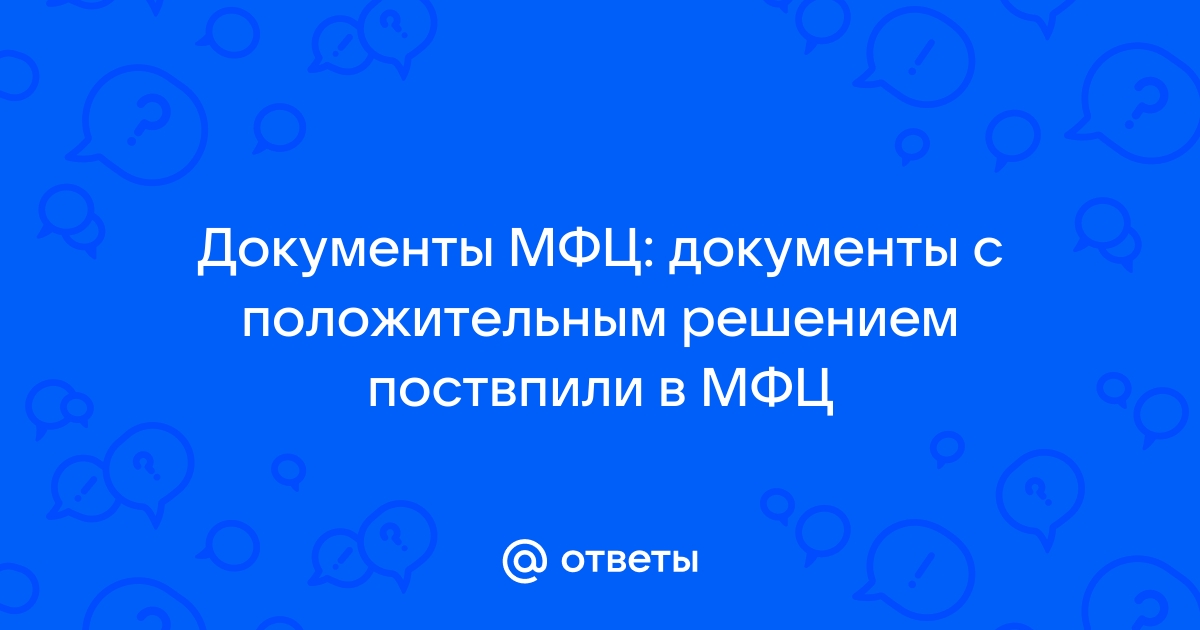 Документы МФЦ: документы с положительным решением поствпили в МФЦ

@ ответы